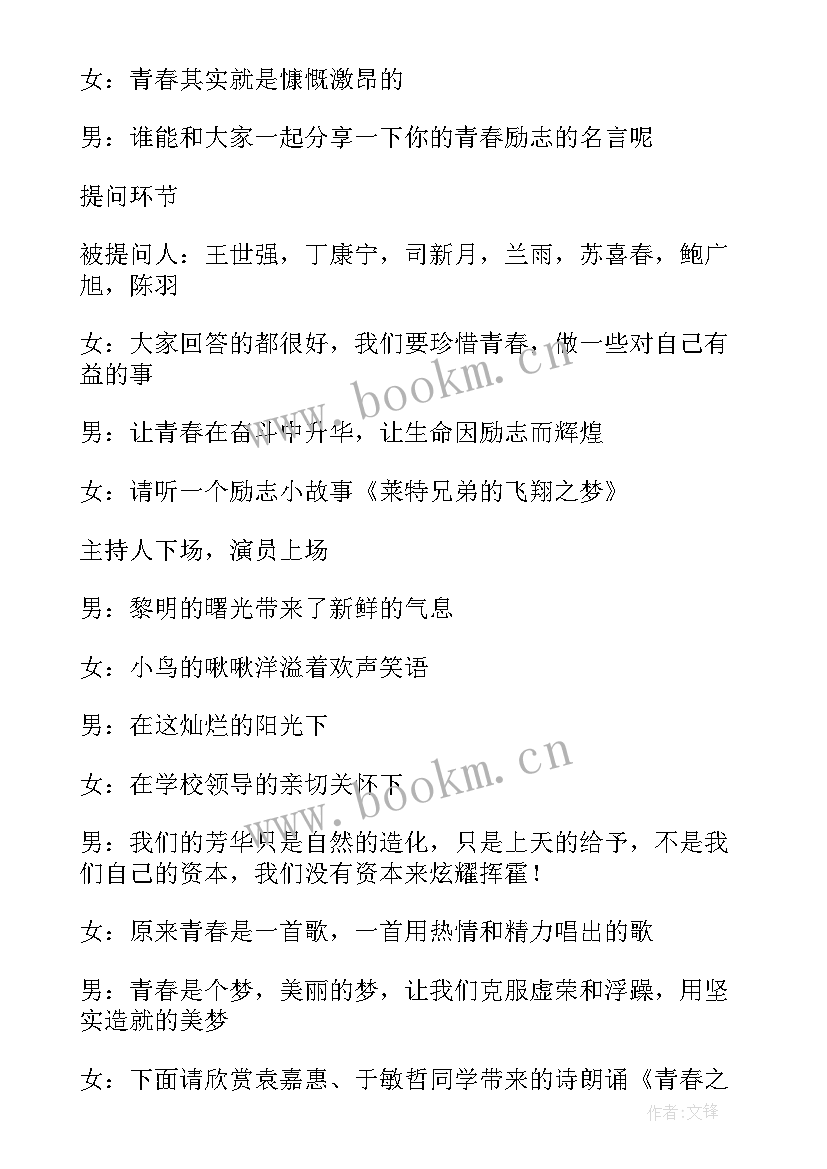 女：青春其实就是慷慨激昂的

男：谁能和大家一起分享一下你的青春励志的名言呢

提问环节

被提问人：王世强，丁康宁，司新月，兰雨，苏喜春，鲍广旭，陈羽

女：大家回答的都很好，我们要珍惜青春，做一些对自己有益的事

男：让青春在奋斗中升华，让生命因励志而辉煌

女：请听一个励志小故事《莱特兄弟的飞翔之梦》

主持人下场，演员上场

男：黎明的曙光带来了新鲜的气息

女：小鸟的啾啾洋溢着欢声笑语

男：在这灿烂的阳光下

女：在学校领导的亲切关怀下

男：我们的芳华只是自然的造化，只是上天的给予，不是我们自己的资本，我们没有资本来炫耀挥霍！

女：原来青春是一首歌，一首用热情和精力唱出的歌

男：青春是个梦，美丽的梦，让我们克服虚荣和浮躁，用坚实造就的美梦

女：下面请欣赏袁嘉惠、于敏哲同学带来的诗朗诵《青春之

www.bookm.cn

www.bookm.cn

作者:文锋